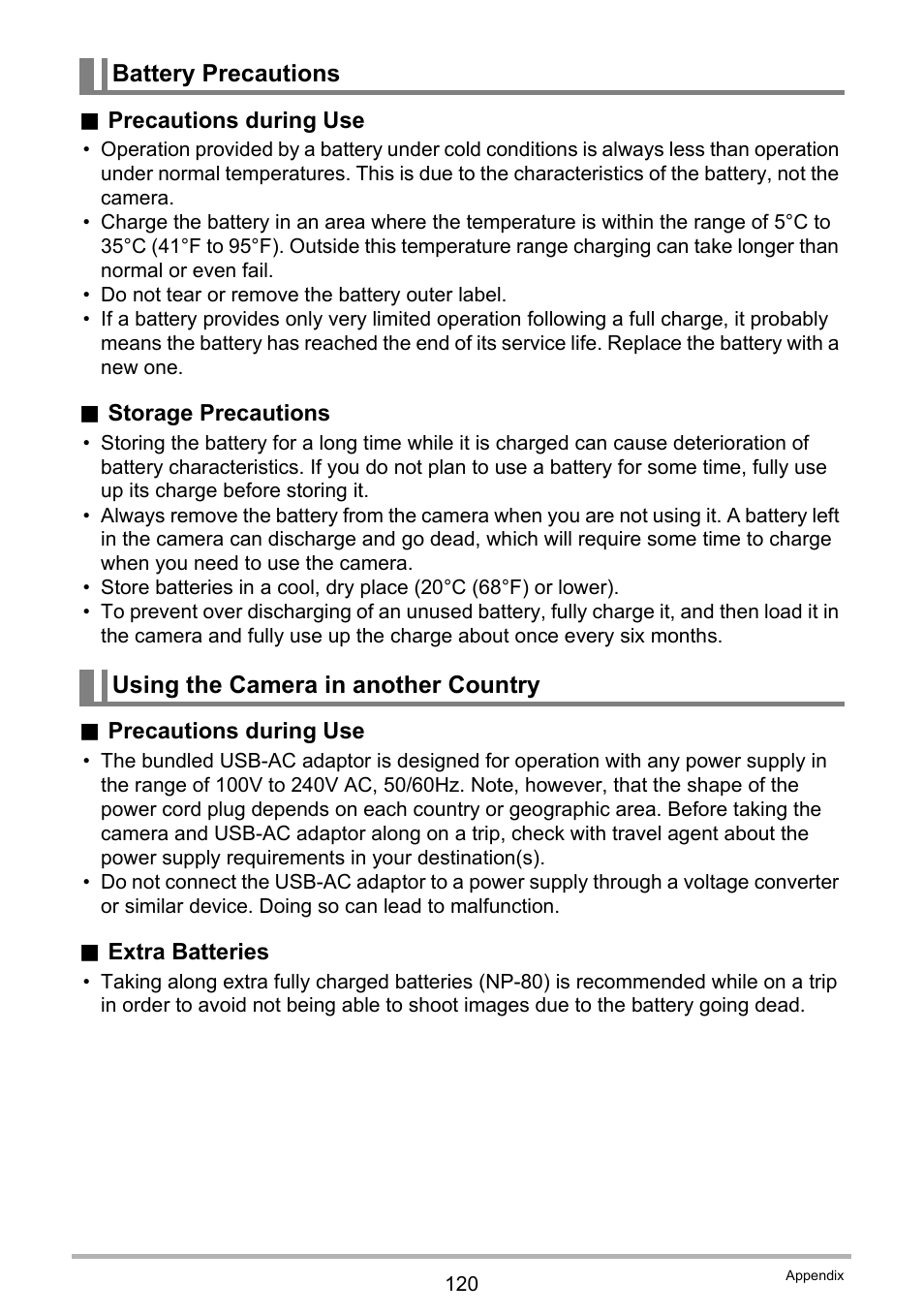 Battery Precautions

■ Precautions during Use

• Operation provided by a battery under cold conditions is always less than operation under normal temperatures. This is due to the characteristics of the battery, not the camera.
• Charge the battery in an area where the temperature is within the range of 5°C to 35°C (41°F to 95°F). Outside this temperature range charging can take longer than normal or even fail.
• Do not tear or remove the battery outer label.
• If a battery provides only very limited operation following a full charge, it probably means the battery has reached the end of its service life. Replace the battery with a new one.

■ Storage Precautions

• Storing the battery for a long time while it is charged can cause deterioration of battery characteristics. If you do not plan to use a battery for some time, fully use up its charge before storing it.
• Always remove the battery from the camera when you are not using it. A battery left in the camera can discharge and go dead, which will require some time to charge when you need to use the camera.
• Store batteries in a cool, dry place (20°C (68°F) or lower).
• To prevent over discharging of an unused battery, fully charge it, and then load it in the camera and fully use up the charge about once every six months.

Using the Camera in another Country

■ Precautions during Use

• The bundled USB-AC adaptor is designed for operation with any power supply in the range of 100V to 240V AC, 50/60Hz. Note, however, that the shape of the power cord plug depends on each country or geographic area. Before taking the camera and USB-AC adaptor along on a trip, check with travel agent about the power supply requirements in your destination(s).
• Do not connect the USB-AC adaptor to a power supply through a voltage converter or similar device. Doing so can lead to malfunction.

■ Extra Batteries

• Taking along extra fully charged batteries (NP-80) is recommended while on a trip in order to avoid not being able to shoot images due to the battery going dead.

120

Appendix